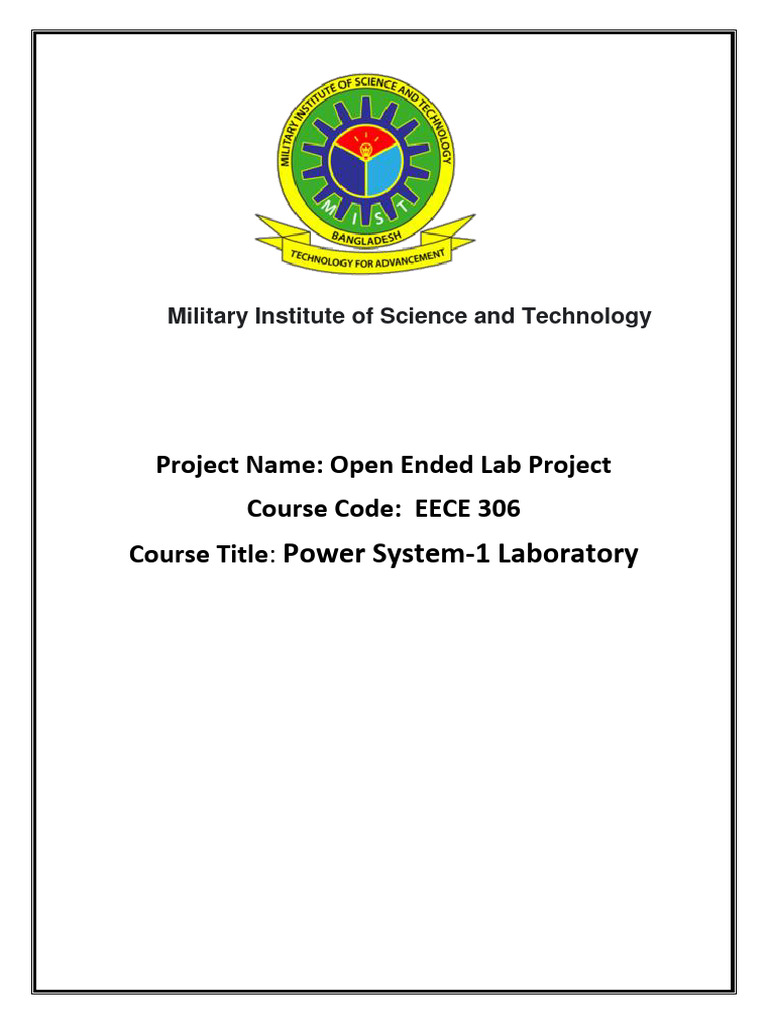 MILITARY INSTITUTE OF SCIENCE AND TECHNOLOGY
M I S T
BANGLADESH
TECHNOLOGY FOR ADVANCEMENT

Military Institute of Science and Technology

Project Name: Open Ended Lab Project
Course Code: EECE 306
Course Title: Power System-1 Laboratory